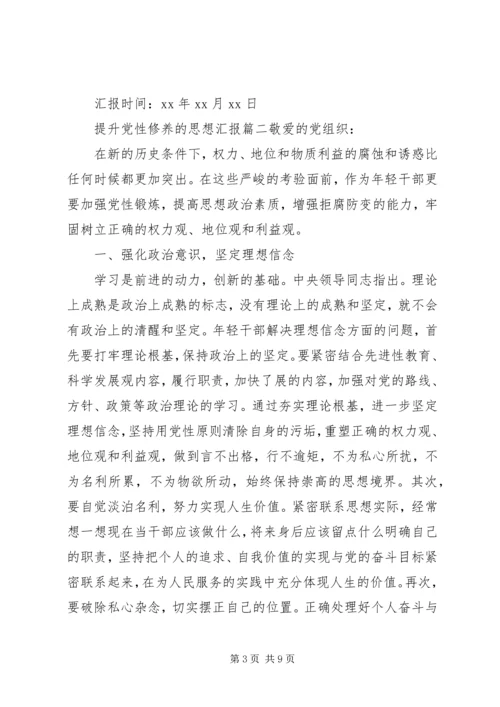 汇报时间：xx 年 xx 月 xx 日

提升党性修养的思想汇报篇二敬爱的党组织：

在新的历史条件下，权力、地位和物质利益的腐蚀和诱惑比任何时候都更加突出。在这些严峻的考验面前，作为年轻干部更要加强党性锻炼，提高思想政治素质，增强拒腐防变的能力，牢固树立正确的权力观、地位观和利益观。

一、强化政治意识，坚定理想信念

学习是前进的动力，创新的基础。中央领导同志指出。理论上成熟是政治上成熟的标志，没有理论上的成熟和坚定，就不会有政治上的清醒和坚定。年轻干部解决理想信念方面的问题，首先要打牢理论根基，保持政治上的坚定。要紧密结合先进性教育、科学发展观内容，履行职责，加快了展的内容，加强对党的路线、方针、政策等政治理论的学习。通过夯实理论根基，进一步坚定理想信念，坚持用党性原则清除自身的污垢，重塑正确的权力观、地位观和利益观，做到言不出格，行不逾矩，不为私心所扰，不为名利所累，不为物欲所动，始终保持崇高的思想境界。其次，要自觉淡泊名利，努力实现人生价值。紧密联系思想实际，经常想一想现在当干部应该做什么，将来身后应该留点什么明确自己的职责，坚持把个人的追求、自我价值的实现与党的奋斗目标紧密联系起来，在为人民服务的实践中充分体现人生的价值。再次，要破除私心杂念，切实摆正自己的位置。正确处理好个人奋斗与

第 3 页 共 9 页